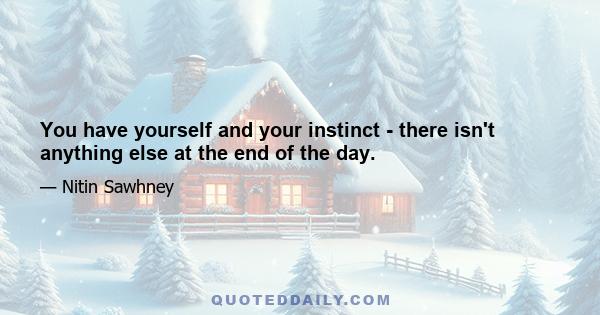 You have yourself and your instinct - there isn't anything else at the end of the day.

— Nitin Sawhney

QUOTEDDAILY.COM